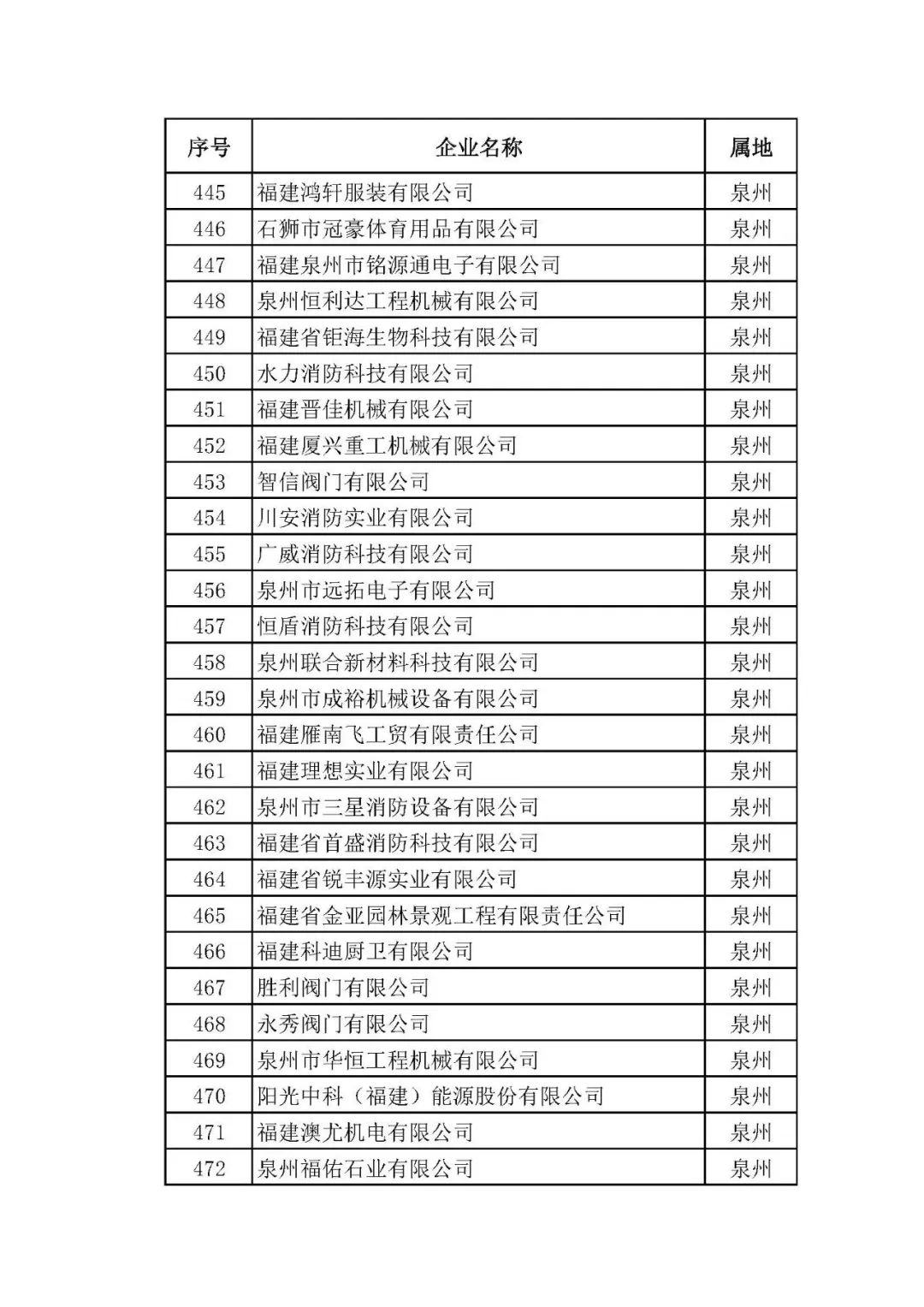 | 序号 | 企业名称 | 属地 |
|---|---|---|
| 445 | 福建鸿轩服装有限公司 | 泉州 |
| 446 | 石狮市冠豪体育用品有限公司 | 泉州 |
| 447 | 福建泉州市铭源通电子有限公司 | 泉州 |
| 448 | 泉州恒利达工程机械有限公司 | 泉州 |
| 449 | 福建省钜海生物科技有限公司 | 泉州 |
| 450 | 水力消防科技有限公司 | 泉州 |
| 451 | 福建晋佳机械有限公司 | 泉州 |
| 452 | 福建厦兴重工机械有限公司 | 泉州 |
| 453 | 智信阀门有限公司 | 泉州 |
| 454 | 川安消防实业有限公司 | 泉州 |
| 455 | 广威消防科技有限公司 | 泉州 |
| 456 | 泉州市远拓电子有限公司 | 泉州 |
| 457 | 恒盾消防科技有限公司 | 泉州 |
| 458 | 泉州联合新材料科技有限公司 | 泉州 |
| 459 | 泉州市成裕机械设备有限公司 | 泉州 |
| 460 | 福建雁南飞工贸有限责任公司 | 泉州 |
| 461 | 福建理想实业有限公司 | 泉州 |
| 462 | 泉州市三星消防设备有限公司 | 泉州 |
| 463 | 福建省首盛消防科技有限公司 | 泉州 |
| 464 | 福建省锐丰源实业有限公司 | 泉州 |
| 465 | 福建省金亚园林景观工程有限责任公司 | 泉州 |
| 466 | 福建科迪厨卫有限公司 | 泉州 |
| 467 | 胜利阀门有限公司 | 泉州 |
| 468 | 永秀阀门有限公司 | 泉州 |
| 469 | 泉州市华恒工程机械有限公司 | 泉州 |
| 470 | 阳光中科（福建）能源股份有限公司 | 泉州 |
| 471 | 福建澳尤机电有限公司 | 泉州 |
| 472 | 泉州福佑石业有限公司 | 泉州 |